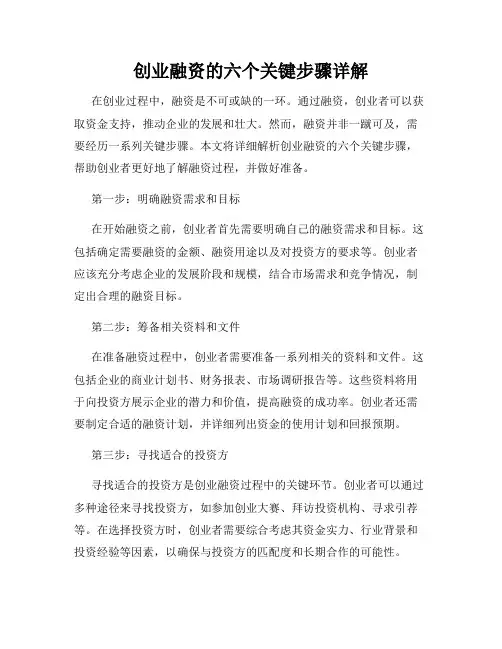 创业融资的六个关键步骤详解

在创业过程中，融资是不可或缺的一环。通过融资，创业者可以获取资金支持，推动企业的发展和壮大。然而，融资并非一蹴可及，需要经历一系列关键步骤。本文将详细解析创业融资的六个关键步骤，帮助创业者更好地了解融资过程，并做好准备。

第一步：明确融资需求和目标

在开始融资之前，创业者首先需要明确自己的融资需求和目标。这包括确定需要融资的金额、融资用途以及对投资方的要求等。创业者应该充分考虑企业的发展阶段和规模，结合市场需求和竞争情况，制定出合理的融资目标。

第二步：筹备相关资料和文件

在准备融资过程中，创业者需要准备一系列相关的资料和文件。这包括企业的商业计划书、财务报表、市场调研报告等。这些资料将用于向投资方展示企业的潜力和价值，提高融资的成功率。创业者还需要制定合适的融资计划，并详细列出资金的使用计划和回报预期。

第三步：寻找适合的投资方

寻找适合的投资方是创业融资过程中的关键环节。创业者可以通过多种途径来寻找投资方，如参加创业大赛、拜访投资机构、寻求引荐等。在选择投资方时，创业者需要综合考虑其资金实力、行业背景和投资经验等因素，以确保与投资方的匹配度和长期合作的可能性。